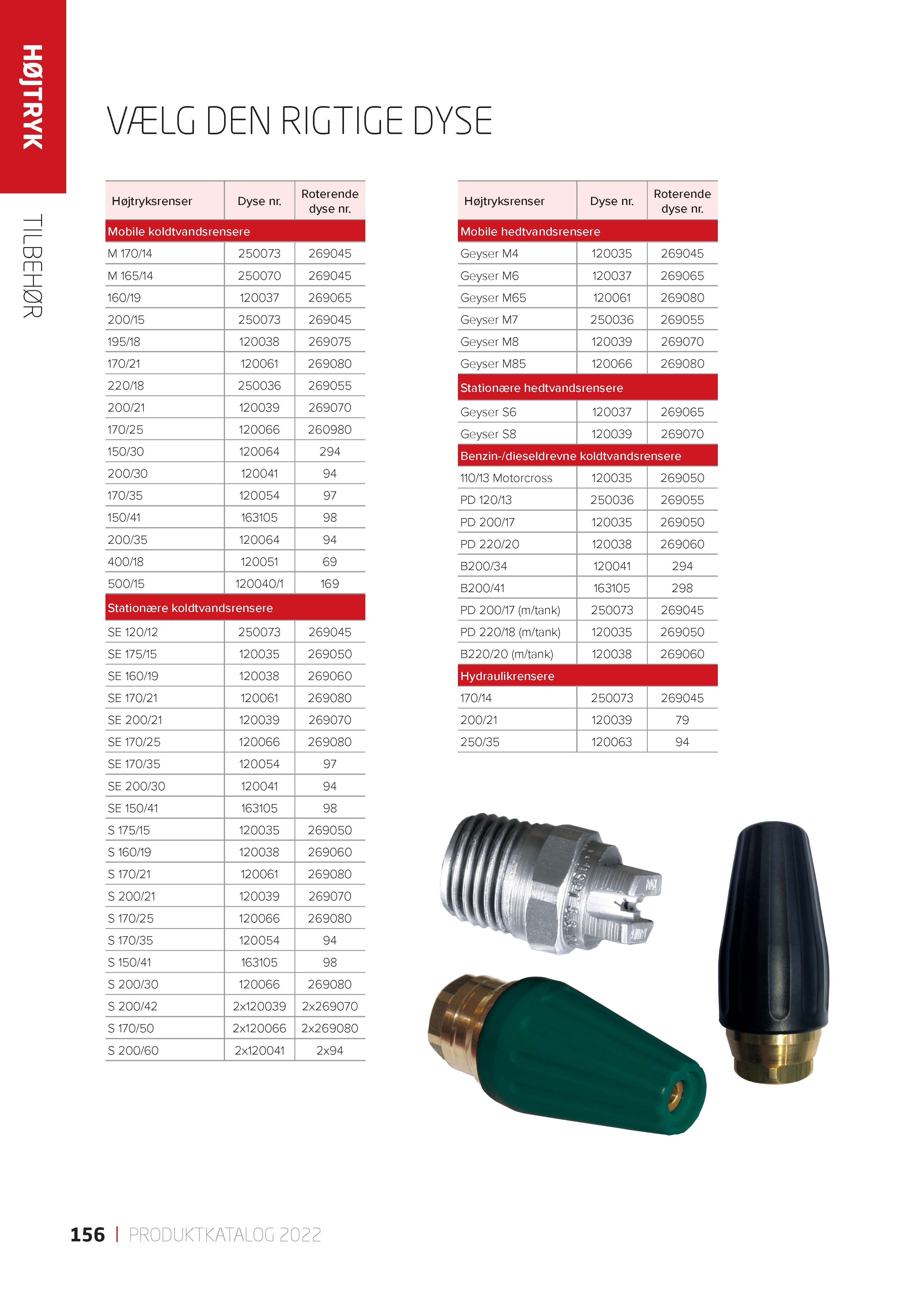 HØJTRYK

TILBEHØR

VÆLG DEN RIGTIGE DYSE

| Højtryksrenser | Dyse nr. | Roterende dyse nr. |
|---|---|---|
| Mobile koldtvandsrensere | | |
| M 170/14 | 250073 | 269045 |
| M 165/14 | 250070 | 269045 |
| 160/19 | 120037 | 269065 |
| 200/15 | 250073 | 269045 |
| 195/18 | 120038 | 269075 |
| 170/21 | 120061 | 269080 |
| 220/18 | 250036 | 269055 |
| 200/21 | 120039 | 269070 |
| 170/25 | 120066 | 260980 |
| 150/30 | 120064 | 294 |
| 200/30 | 120041 | 94 |
| 170/35 | 120054 | 97 |
| 150/41 | 163105 | 98 |
| 200/35 | 120064 | 94 |
| 400/18 | 120051 | 69 |
| 500/15 | 120040/1 | 169 |
| Stationære koldtvandsrensere | | |
| SE 120/12 | 250073 | 269045 |
| SE 175/15 | 120035 | 269050 |
| SE 160/19 | 120038 | 269060 |
| SE 170/21 | 120061 | 269080 |
| SE 200/21 | 120039 | 269070 |
| SE 170/25 | 120066 | 269080 |
| SE 170/35 | 120054 | 97 |
| SE 200/30 | 120041 | 94 |
| SE 150/41 | 163105 | 98 |
| S 175/15 | 120035 | 269050 |
| S 160/19 | 120038 | 269060 |
| S 170/21 | 120061 | 269080 |
| S 200/21 | 120039 | 269070 |
| S 170/25 | 120066 | 269080 |
| S 170/35 | 120054 | 94 |
| S 150/41 | 163105 | 98 |
| S 200/30 | 120066 | 269080 |
| S 200/42 | 2x120039 | 2x269070 |
| S 170/50 | 2x120066 | 2x269080 |
| S 200/60 | 2x120041 | 2x94 |

| Højtryksrenser | Dyse nr. | Roterende dyse nr. |
|---|---|---|
| Mobile hedtvandsrensere | | |
| Geyser M4 | 120035 | 269045 |
| Geyser M6 | 120037 | 269065 |
| Geyser M65 | 120061 | 269080 |
| Geyser M7 | 250036 | 269055 |
| Geyser M8 | 120039 | 269070 |
| Geyser M85 | 120066 | 269080 |
| Stationære hedtvandsrensere | | |
| Geyser S6 | 120037 | 269065 |
| Geyser S8 | 120039 | 269070 |
| Benzin-/dieseldrevne koldtvandsrensere | | |
| 110/13 Motorcross | 120035 | 269050 |
| PD 120/13 | 250036 | 269055 |
| PD 200/17 | 120035 | 269050 |
| PD 220/20 | 120038 | 269060 |
| B200/34 | 120041 | 294 |
| B200/41 | 163105 | 298 |
| PD 200/17 (m/tank) | 250073 | 269045 |
| PD 220/18 (m/tank) | 120035 | 269050 |
| B220/20 (m/tank) | 120038 | 269060 |
| Hydraulikrensere | | |
| 170/14 | 250073 | 269045 |
| 200/21 | 120039 | 79 |
| 250/35 | 120063 | 94 |

156 | PRODUKTKATALOG 2022